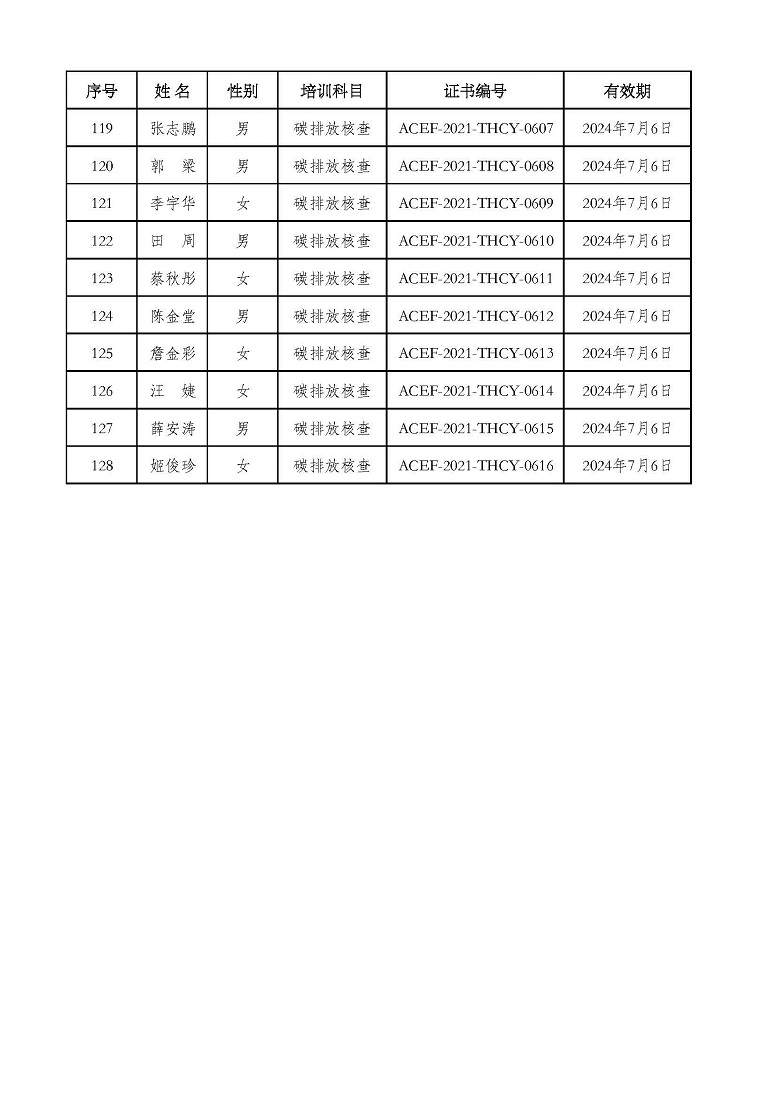 | 序号 | 姓 名 | 性别 | 培训科目 | 证书编号 | 有效期 |
|---|---|---|---|---|---|
| 119 | 张志鹏 | 男 | 碳排放核查 | ACEF-2021-THCY-0607 | 2024年7月6日 |
| 120 | 郭 梁 | 男 | 碳排放核查 | ACEF-2021-THCY-0608 | 2024年7月6日 |
| 121 | 李宇华 | 女 | 碳排放核查 | ACEF-2021-THCY-0609 | 2024年7月6日 |
| 122 | 田 周 | 男 | 碳排放核查 | ACEF-2021-THCY-0610 | 2024年7月6日 |
| 123 | 蔡秋彤 | 女 | 碳排放核查 | ACEF-2021-THCY-0611 | 2024年7月6日 |
| 124 | 陈金堂 | 男 | 碳排放核查 | ACEF-2021-THCY-0612 | 2024年7月6日 |
| 125 | 詹金彩 | 女 | 碳排放核查 | ACEF-2021-THCY-0613 | 2024年7月6日 |
| 126 | 汪 婕 | 女 | 碳排放核查 | ACEF-2021-THCY-0614 | 2024年7月6日 |
| 127 | 薛安涛 | 男 | 碳排放核查 | ACEF-2021-THCY-0615 | 2024年7月6日 |
| 128 | 姬俊珍 | 女 | 碳排放核查 | ACEF-2021-THCY-0616 | 2024年7月6日 |